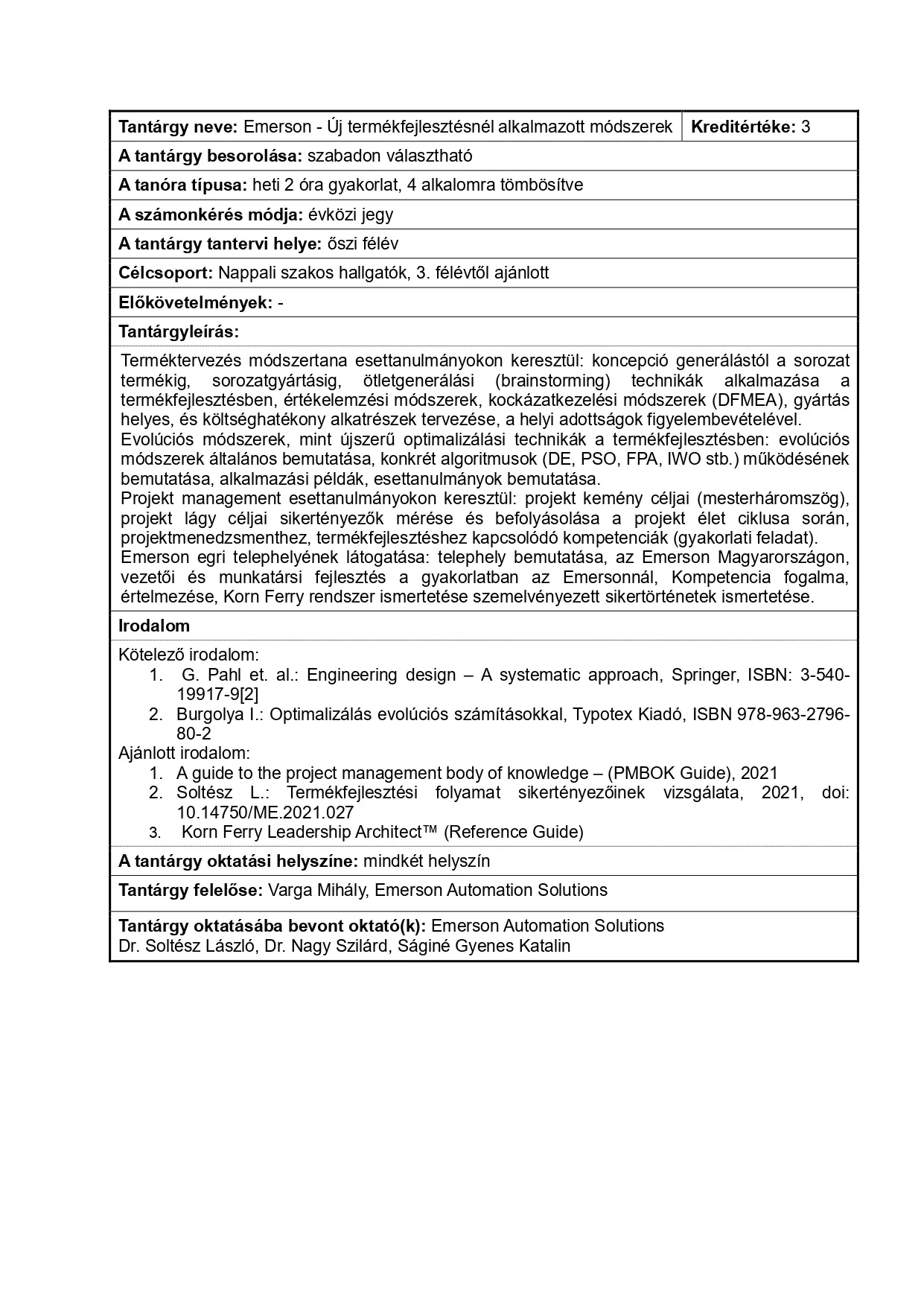 | Tantárgy neve: Emerson - Új termékfejlesztésnél alkalmazott módszerek | Kreditértéke: 3 |
|---|---|

A tantárgy besorolása: szabadon választható

A tanóra típusa: heti 2 óra gyakorlat, 4 alkalomra tömbösítve

A számonkérés módja: évközi jegy

A tantárgy tantervi helye: őszi félév

Célcsoport: Nappali szakos hallgatók, 3. félévtől ajánlott

Előkövetelmények: -

Tantárgyleírás:

Terméktervezés módszertana esettanulmányokon keresztül: koncepció generálástól a sorozat termékig, sorozatgyártásig, ötletgenerálási (brainstorming) technikák alkalmazása a termékfejlesztésben, értékelemzési módszerek, kockázatkezelési módszerek (DFMEA), gyártás helyes, és költséghatékony alkatrészek tervezése, a helyi adottságok figyelembevételével.
Evolúciós módszerek, mint újszerű optimalizálási technikák a termékfejlesztésben: evolúciós módszerek általános bemutatása, konkrét algoritmusok (DE, PSO, FPA, IWO stb.) működésének bemutatása, alkalmazási példák, esettanulmányok bemutatása.
Projekt management esettanulmányokon keresztül: projekt kemény céljai (mesterháromszög), projekt lágy céljai sikertényezők mérése és befolyásolása a projekt élet ciklusa során, projektmenedzsmenthez, termékfejlesztéshez kapcsolódó kompetenciák (gyakorlati feladat).
Emerson egri telephelyének látogatása: telephely bemutatása, az Emerson Magyarországon, vezetői és munkatársi fejlesztés a gyakorlatban az Emersonnál, Kompetencia fogalma, értelmezése, Korn Ferry rendszer ismertetése szemelvényezett sikertörténetek ismertetése.

Irodalom

Kötelező irodalom:
1. G. Pahl et. al.: Engineering design – A systematic approach, Springer, ISBN: 3-540-19917-9[2]
2. Burgolya I.: Optimalizálás evolúciós számításokkal, Typotex Kiadó, ISBN 978-963-2796-80-2
Ajánlott irodalom:
1. A guide to the project management body of knowledge – (PMBOK Guide), 2021
2. Soltész L.: Termékfejlesztési folyamat sikertényezőinek vizsgálata, 2021, doi: 10.14750/ME.2021.027
3. Korn Ferry Leadership Architect™ (Reference Guide)

A tantárgy oktatási helyszíne: mindkét helyszín

Tantárgy felelőse: Varga Mihály, Emerson Automation Solutions

Tantárgy oktatásába bevont oktató(k): Emerson Automation Solutions
Dr. Soltész László, Dr. Nagy Szilárd, Ságiné Gyenes Katalin